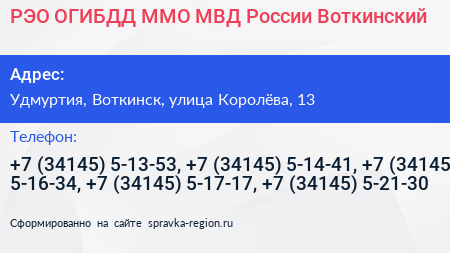 РЭО ОГИБДД ММО МВД России Воткинский

Адрес:
Удмуртия, Воткинск, улица Королёва, 13

Телефон:
+7 (34145) 5-13-53, +7 (34145) 5-14-41, +7 (34145 5-16-34, +7 (34145) 5-17-17, +7 (34145) 5-21-30

Сформированно на сайте spravka-region.ru